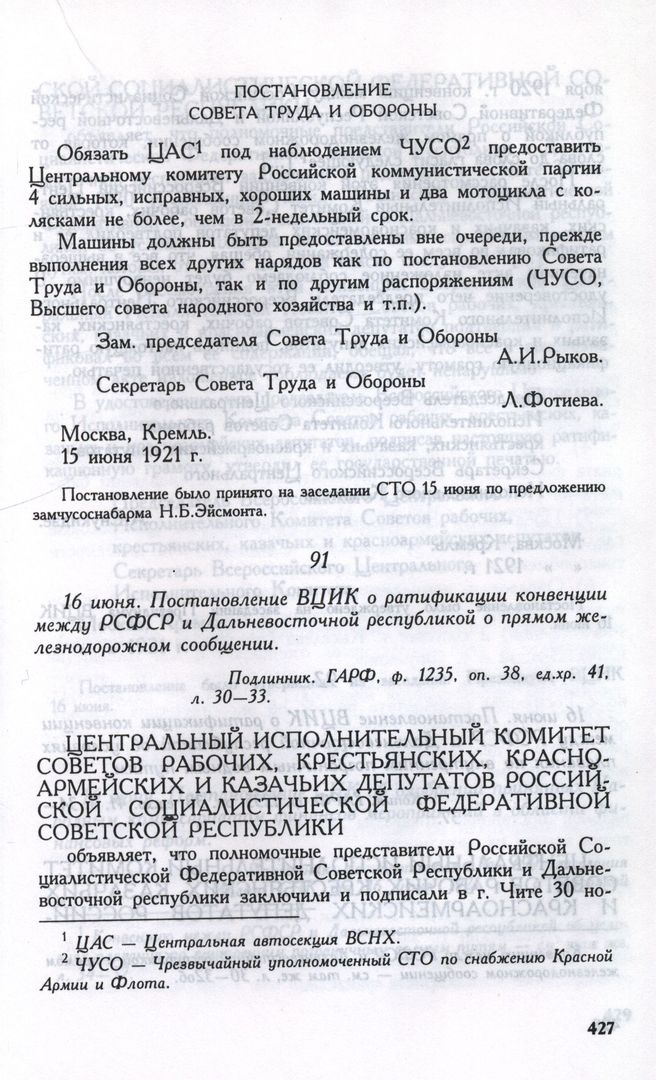 ПОСТАНОВЛЕНИЕ
СОВЕТА ТРУДА И ОБОРОНЫ

Обязать ЦАС$^1$ под наблюдением ЧУСО$^2$ предоставить Центральному комитету Российской коммунистической партии 4 сильных, исправных, хороших машины и два мотоцикла с колясками не более, чем в 2-недельный срок.

Машины должны быть предоставлены вне очереди, прежде выполнения всех других нарядов как по постановлению Совета Труда и Обороны, так и по другим распоряжениям (ЧУСО, Высшего совета народного хозяйства и т.п.).

Зам. председателя Совета Труда и Обороны
А.И.Рыков.

Секретарь Совета Труда и Обороны
Л.Фотиева.

Москва, Кремль.
15 июня 1921 г.

Постановление было принято на заседании СТО 15 июня по предложению замчусоснабарма Н.Б.Эйсмонта.

91

16 июня. Постановление ВЦИК о ратификации конвенции между РСФСР и Дальневосточной республикой о прямом железнодорожном сообщении.

Подлинник. ГАРФ, ф. 1235, оп. 38, ед.хр. 41, л. 30—33.

ЦЕНТРАЛЬНЫЙ ИСПОЛНИТЕЛЬНЫЙ КОМИТЕТ СОВЕТОВ РАБОЧИХ, КРЕСТЬЯНСКИХ, КРАСНОАРМЕЙСКИХ И КАЗАЧЬИХ ДЕПУТАТОВ РОССИЙСКОЙ СОЦИАЛИСТИЧЕСКОЙ ФЕДЕРАТИВНОЙ СОВЕТСКОЙ РЕСПУБЛИКИ

объявляет, что полномочные представители Российской Социалистической Федеративной Советской Республики и Дальневосточной республики заключили и подписали в г. Чите 30 но-

$^1$ ЦАС — Центральная автосекция ВСНХ.
$^2$ ЧУСО — Чрезвычайный уполномоченный СТО по снабжению Красной Армии и Флота.

427